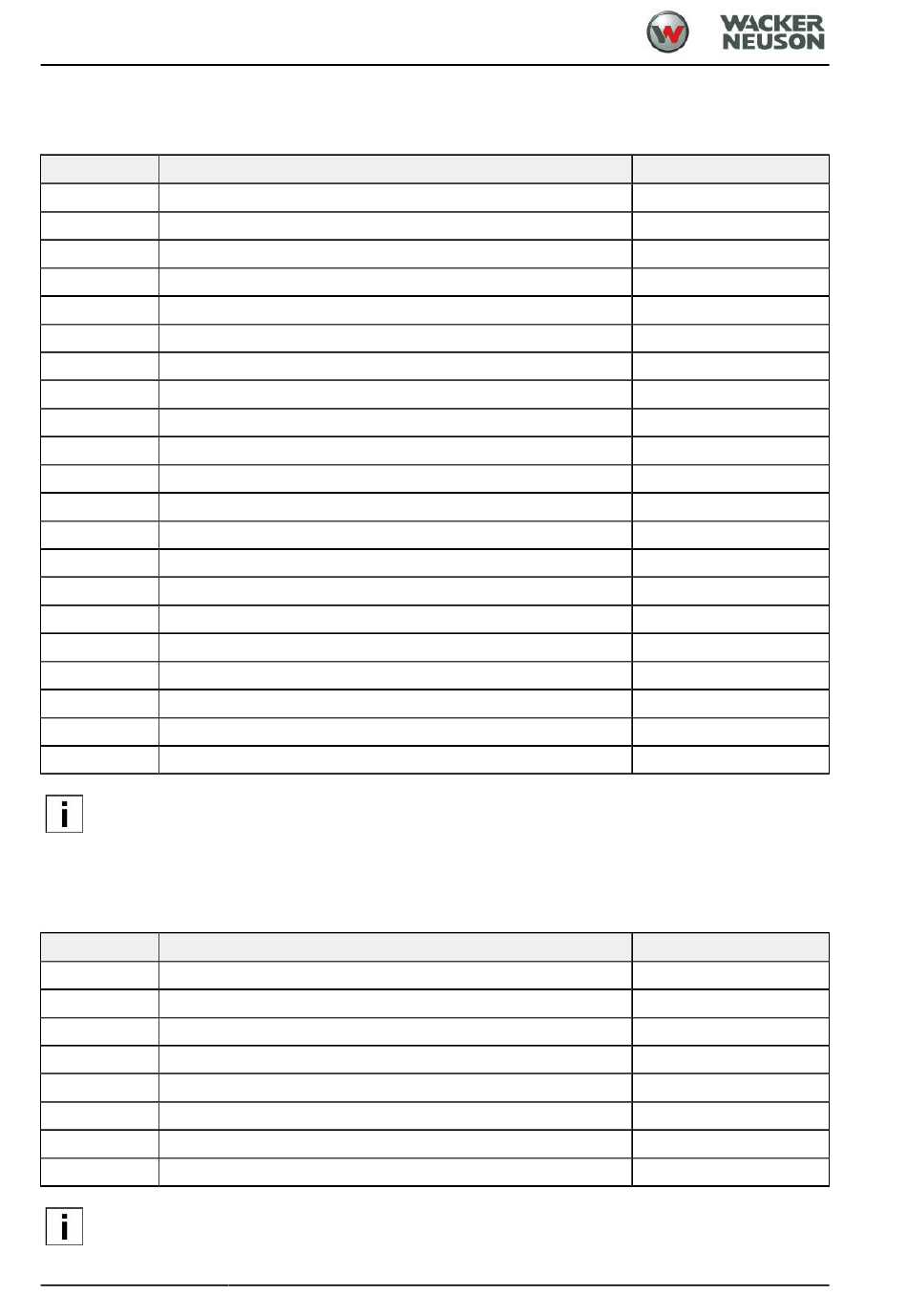 WACKER NEUSON

i

i